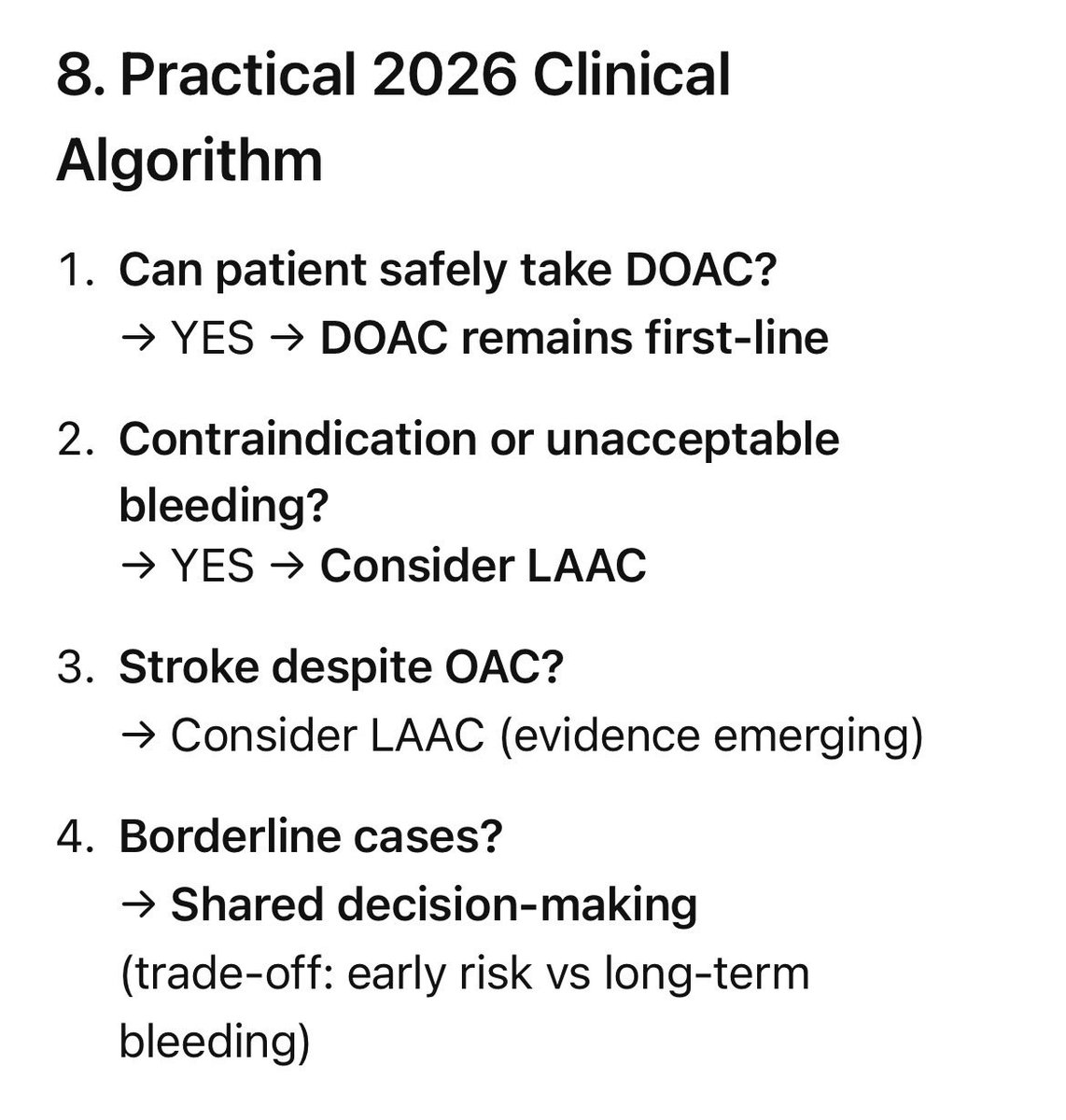 8. Practical 2026 Clinical Algorithm

1. Can patient safely take DOAC?
→ YES → DOAC remains first-line

2. Contraindication or unacceptable bleeding?
→ YES → Consider LAAC

3. Stroke despite OAC?
→ Consider LAAC (evidence emerging)

4. Borderline cases?
→ Shared decision-making
(trade-off: early risk vs long-term bleeding)